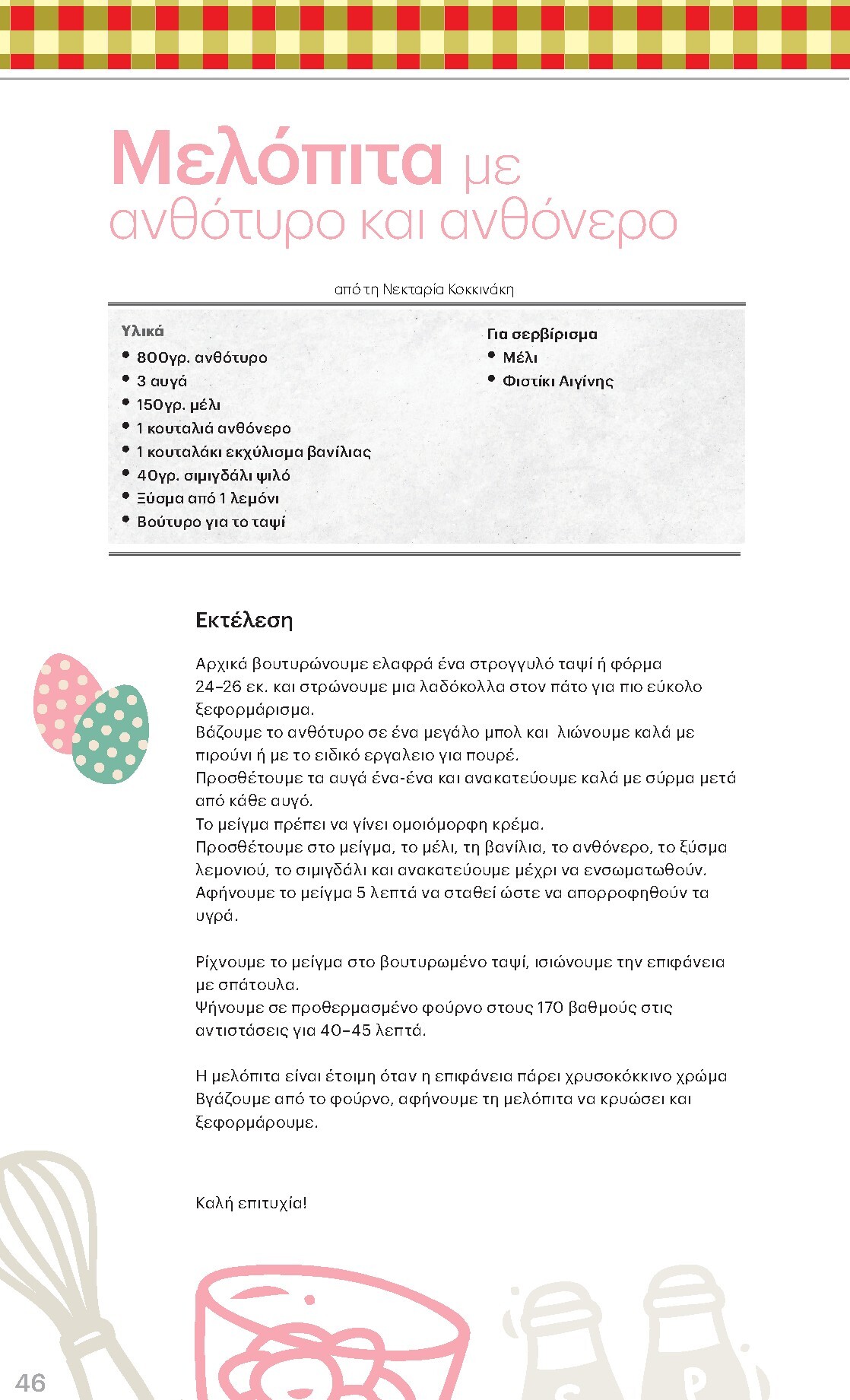 Μελόπιτα με ανθότυρο και ανθόνερο

από τη Νεκταρία Κοκκινάκη

Υλικά
• 800γρ. ανθότυρο
• 3 αυγά
• 150γρ. μέλι
• 1 κουταλιά ανθόνερο
• 1 κουταλάκι εκχύλισμα βανίλιας
• 40γρ. σιμιγδάλι ψιλό
• Ξύσμα από 1 λεμόνι
• Βούτυρο για το ταψί

Για σερβίρισμα
• Μέλι
• Φιστίκι Αιγίνης

Εκτέλεση

Αρχικά βουτυρώνουμε ελαφρά ένα στρογγυλό ταψί ή φόρμα 24-26 εκ. και στρώνουμε μια λαδόκολλα στον πάτο για πιο εύκολο ξεφορμάρισμα.
Βάζουμε το ανθότυρο σε ένα μεγάλο μπολ και λιώνουμε καλά με πιρούνι ή με το ειδικό εργαλειο για πουρέ.
Προσθέτουμε τα αυγά ένα-ένα και ανακατεύουμε καλά με σύρμα μετά από κάθε αυγό.
Το μείγμα πρέπει να γίνει ομοιόμορφη κρέμα.
Προσθέτουμε στο μείγμα, το μέλι, τη βανίλια, το ανθόνερο, το ξύσμα λεμονιού, το σιμιγδάλι και ανακατεύουμε μέχρι να ενσωματωθούν.
Αφήνουμε το μείγμα 5 λεπτά να σταθεί ώστε να απορροφηθούν τα υγρά.

Ρίχνουμε το μείγμα στο βουτυρωμένο ταψί, ισιώνουμε την επιφάνεια με σπάτουλα.
Ψήνουμε σε προθερμασμένο φούρνο στους 170 βαθμούς στις αντιστάσεις για 40-45 λεπτά.

Η μελόπιτα είναι έτοιμη όταν η επιφάνεια πάρει χρυσοκόκκινο χρώμα
Βγάζουμε από το φούρνο, αφήνουμε τη μελόπιτα να κρυώσει και ξεφορμάρουμε.

Καλή επιτυχία!

46